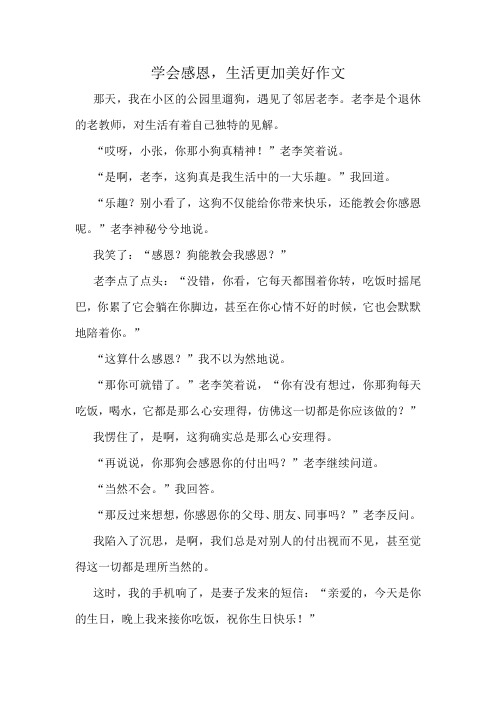 学会感恩，生活更加美好作文

那天，我在小区的公园里遛狗，遇见了邻居老李。老李是个退休的老教师，对生活有着自己独特的见解。

“哎呀，小张，你那小狗真精神！”老李笑着说。

“是啊，老李，这狗真是我生活中的一大乐趣。”我回道。

“乐趣？别小看了，这狗不仅能给你带来快乐，还能教会你感恩呢。”老李神秘兮兮地说。

我笑了：“感恩？狗能教会我感恩？”

老李点了点头：“没错，你看，它每天都围着你转，吃饭时摇尾巴，你累了它会躺在你脚边，甚至在你心情不好的时候，它也会默默地陪着你。”

“这算什么感恩？”我不以为然地说。

“那你可就错了。”老李笑着说，“你有没有想过，你那狗每天吃饭，喝水，它都是那么心安理得，仿佛这一切都是你应该做的？”

我愣住了，是啊，这狗确实总是那么心安理得。

“再说说，你那狗会感恩你的付出吗？”老李继续问道。

“当然不会。”我回答。

“那反过来想想，你感恩你的父母、朋友、同事吗？”老李反问。

我陷入了沉思，是啊，我们总是对别人的付出视而不见，甚至觉得这一切都是理所当然的。

这时，我的手机响了，是妻子发来的短信：“亲爱的，今天是你的生日，晚上我来接你吃饭，祝你生日快乐！”